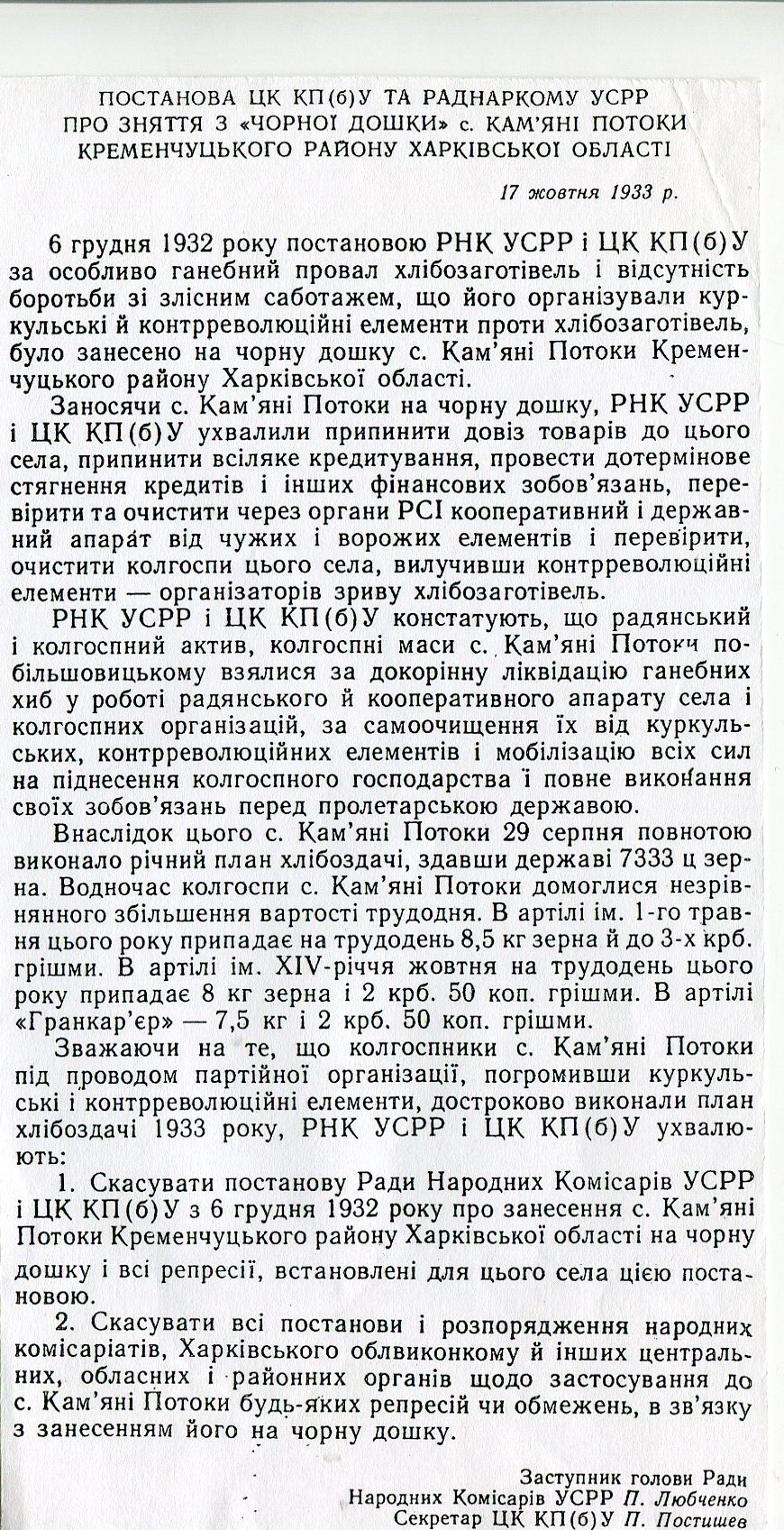 ПОСТАНОВА ЦК КП(б)У ТА РАДНАРКОМУ УСРР ПРО ЗНЯТТЯ З «ЧОРНОЇ ДОШКИ» с. КАМ'ЯНІ ПОТОКИ КРЕМЕНЧУЦЬКОГО РАЙОНУ ХАРКІВСЬКОЇ ОБЛАСТІ

17 жовтня 1933 р.

6 грудня 1932 року постановою РНК УСРР і ЦК КП(б)У за особливо ганебний провал хлібозаготівель і відсутність боротьби зі злісним саботажем, що його організували куркульські й контрреволюційні елементи проти хлібозаготівель, було занесено на чорну дошку с. Кам'яні Потоки Кременчуцького району Харківської області.

Заносячи с. Кам'яні Потоки на чорну дошку, РНК УСРР і ЦК КП(б)У ухвалили припинити довіз товарів до цього села, припинити всіляке кредитування, провести дотермінове стягнення кредитів і інших фінансових зобов'язань, перевірити та очистити через органи РСІ кооперативний і державний апарат від чужих і ворожих елементів і перевірити, очистити колгоспи цього села, вилучивши контрреволюційні елементи — організаторів зриву хлібозаготівель.

РНК УСРР і ЦК КП(б)У констатують, що радянський і колгоспний актив, колгоспні маси с. Кам'яні Потоки по-більшовицькому взялися за докорінну ліквідацію ганебних хиб у роботі радянського й кооперативного апарату села і колгоспних організацій, за самоочищення їх від куркульських, контрреволюційних елементів і мобілізацію всіх сил на піднесення колгоспного господарства і повне виконання своїх зобов'язань перед пролетарською державою.

Внаслідок цього с. Кам'яні Потоки 29 серпня повнотою виконало річний план хлібоздачі, здавши державі 7333 ц зерна. Водночас колгоспи с. Кам'яні Потоки домоглися незрівнянного збільшення вартості трудодня. В артілі ім. 1-го травня цього року припадає на трудодень 8,5 кг зерна й до 3-х крб. грішми. В артілі ім. XIV-річчя жовтня на трудодень цього року припадає 8 кг зерна і 2 крб. 50 коп. грішми. В артілі «Гранкар'єр» — 7,5 кг і 2 крб. 50 коп. грішми.

Зважаючи на те, що колгоспники с. Кам'яні Потоки під проводом партійної організації, погромивши куркульські і контрреволюційні елементи, достроково виконали план хлібоздачі 1933 року, РНК УСРР і ЦК КП(б)У ухвалюють:

1. Скасувати постанову Ради Народних Комісарів УСРР і ЦК КП(б)У з 6 грудня 1932 року про занесення с. Кам'яні Потоки Кременчуцького району Харківської області на чорну дошку і всі репресії, встановлені для цього села цією постановою.

2. Скасувати всі постанови і розпорядження народних комісаріатів, Харківського облвиконкому й інших центральних, обласних і районних органів щодо застосування до с. Кам'яні Потоки будь-яких репресій чи обмежень, в зв'язку з занесенням його на чорну дошку.

Заступник голови Ради Народних Комісарів УСРР П. Любченко
Секретар ЦК КП(б)У П. Постишев